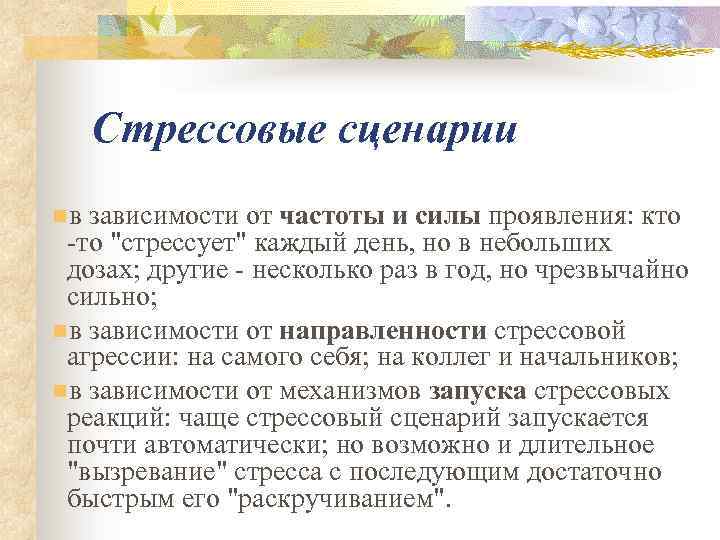 Стрессовые сценарии

в зависимости от частоты и силы проявления: кто -то "стрессует" каждый день, но в небольших дозах; другие - несколько раз в год, но чрезвычайно сильно;

в зависимости от направленности стрессовой агрессии: на самого себя; на коллег и начальников;

в зависимости от механизмов запуска стрессовых реакций: чаще стрессовый сценарий запускается почти автоматически; но возможно и длительное "вызревание" стресса с последующим достаточно быстрым его "раскручиванием".